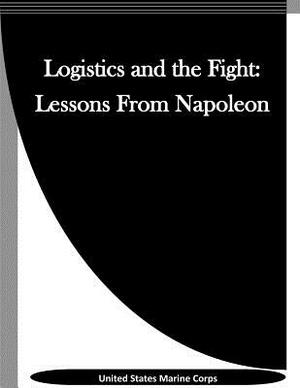 Logistics and the Fight: Lessons From Napoleon

United States Marine Corps